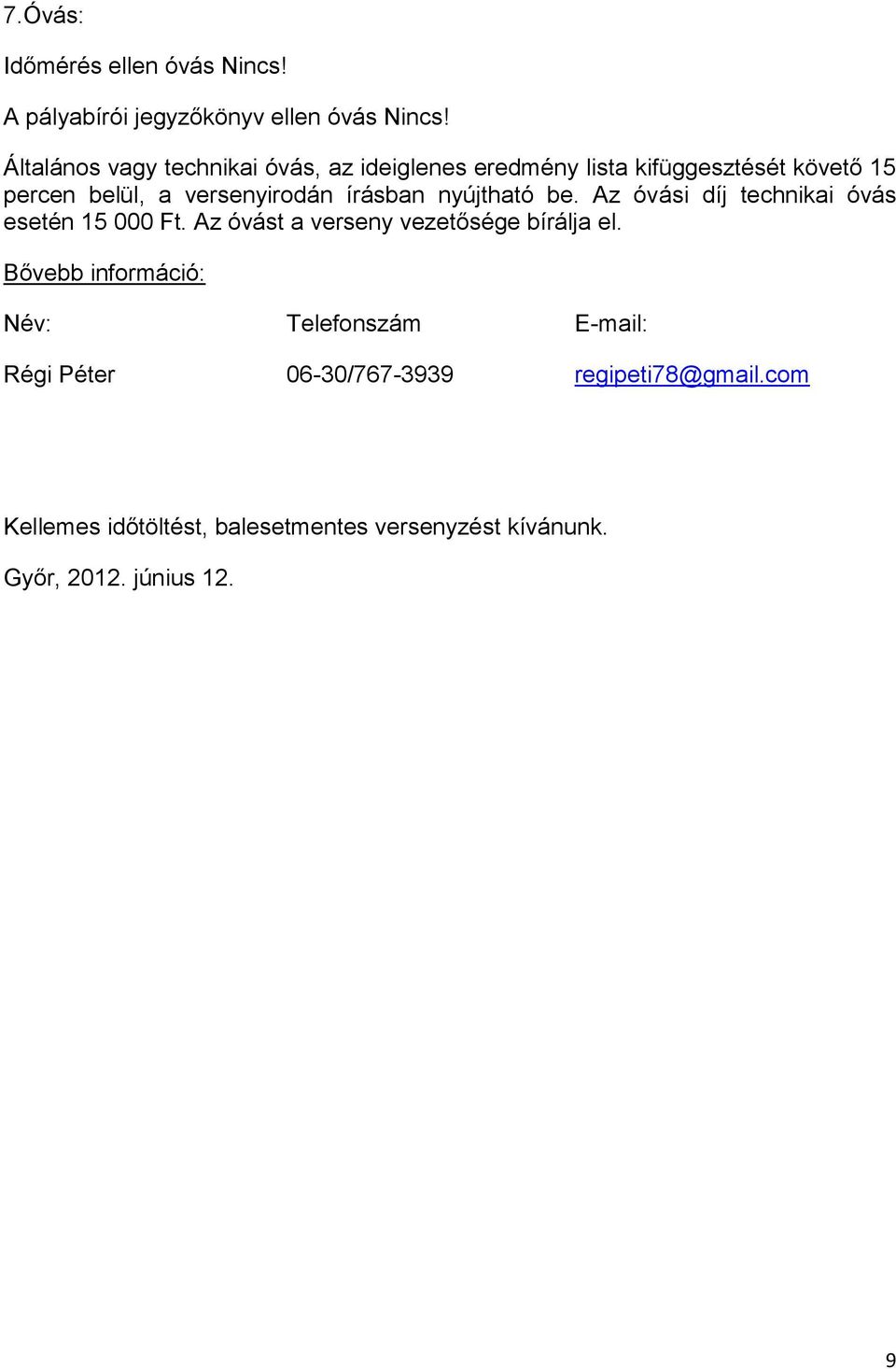 7.Óvás:

Időmérés ellen óvás Nincs!

A pályabírói jegyzőkönyv ellen óvás Nincs!

Általános vagy technikai óvás, az ideiglenes eredmény lista kifüggesztését követő 15 percen belül, a versenyirodán írásban nyújtható be. Az óvási díj technikai óvás esetén 15 000 Ft. Az óvást a verseny vezetősége bírálja el.

Bővebb információ:

| Név: | Telefonszám | E-mail: |
|---|---|---|
| Régi Péter | 06-30/767-3939 | regipeti78@gmail.com |

Kellemes időtöltést, balesetmentes versenyzést kívánunk.

Győr, 2012. június 12.

9